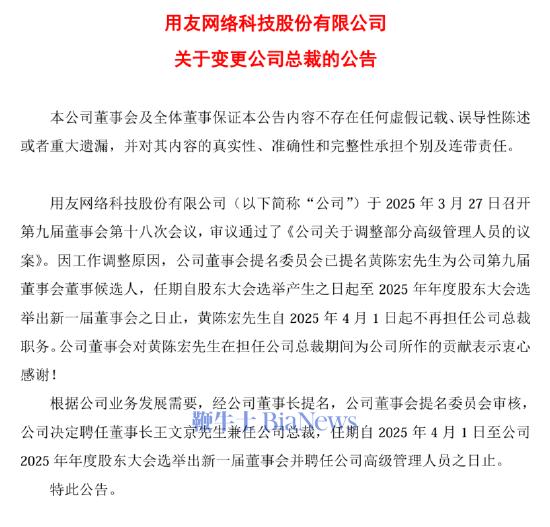 用友网络科技股份有限公司

关于变更公司总裁的公告

本公司董事会及全体董事保证本公告内容不存在任何虚假记载、误导性陈述或者重大遗漏，并对其内容的真实性、准确性和完整性承担个别及连带责任。

用友网络科技股份有限公司（以下简称“公司”）于 2025 年 3 月 27 日召开第九届董事会第十八次会议，审议通过了《公司关于调整部分高级管理人员的议案》。因工作调整原因，公司董事会提名委员会已提名黄陈宏先生为公司第九届董事会董事候选人，任期自股东大会选举产生之日起至 2025 年年度股东大会选举出新一届董事会之日止，黄陈宏先生自 2025 年 4 月 1 日起不再担任公司总裁职务。公司董事会对黄陈宏先生在担任公司总裁期间为公司所作的贡献表示衷心感谢！

根据公司业务发展需要，经公司董事长提名，公司董事会提名委员会审核，公司决定聘任董事长王文京先生兼任公司总裁，任期自 2025 年 4 月 1 日至公司 2025 年年度股东大会选举出新一届董事会并聘任公司高级管理人员之日止。

鞭牛士 BiaNews

特此公告。